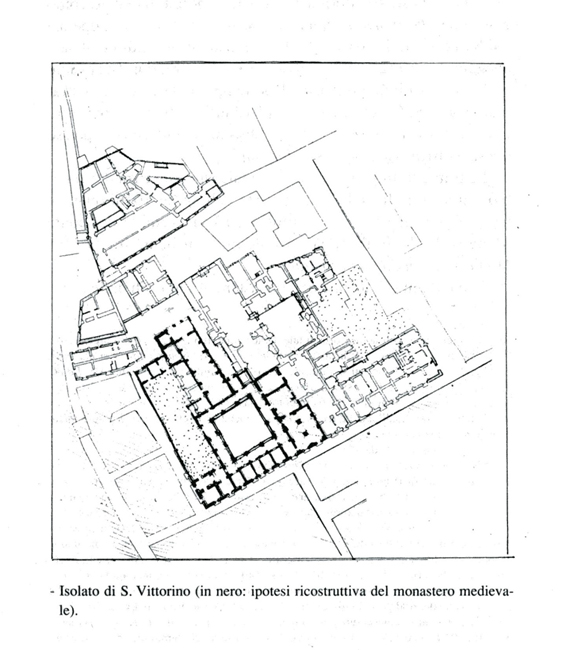 - Isolato di S. Vittorino (in nero: ipotesi ricostruttiva del monastero medievale).